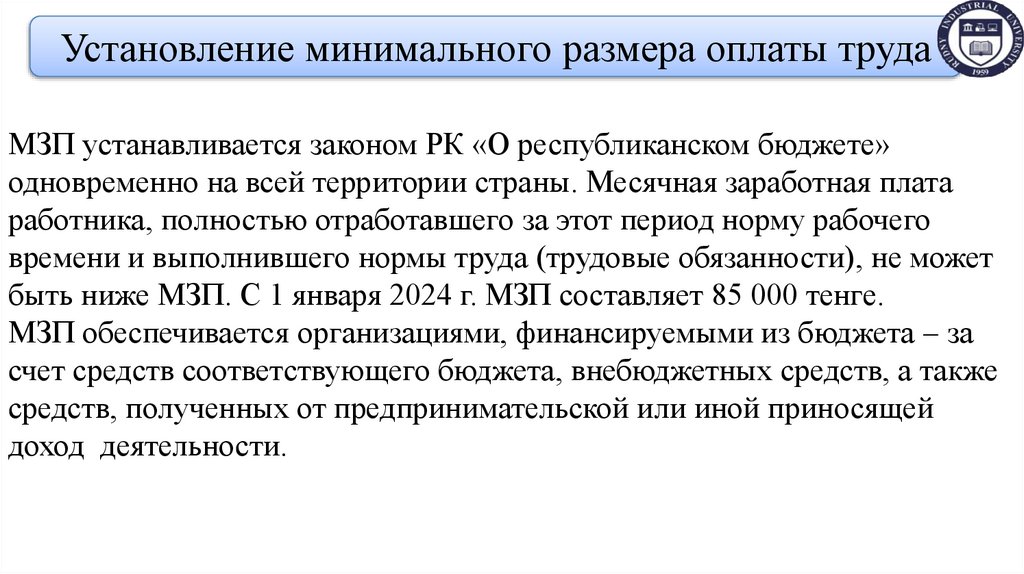 Установление минимального размера оплаты труда

RUDNY INDUSTRIAL UNIVERSITY 1959

МЗП устанавливается законом РК «О республиканском бюджете» одновременно на всей территории страны. Месячная заработная плата работника, полностью отработавшего за этот период норму рабочего времени и выполнившего нормы труда (трудовые обязанности), не может быть ниже МЗП. С 1 января 2024 г. МЗП составляет 85 000 тенге.
МЗП обеспечивается организациями, финансируемыми из бюджета – за счет средств соответствующего бюджета, внебюджетных средств, а также средств, полученных от предпринимательской или иной приносящей доход деятельности.